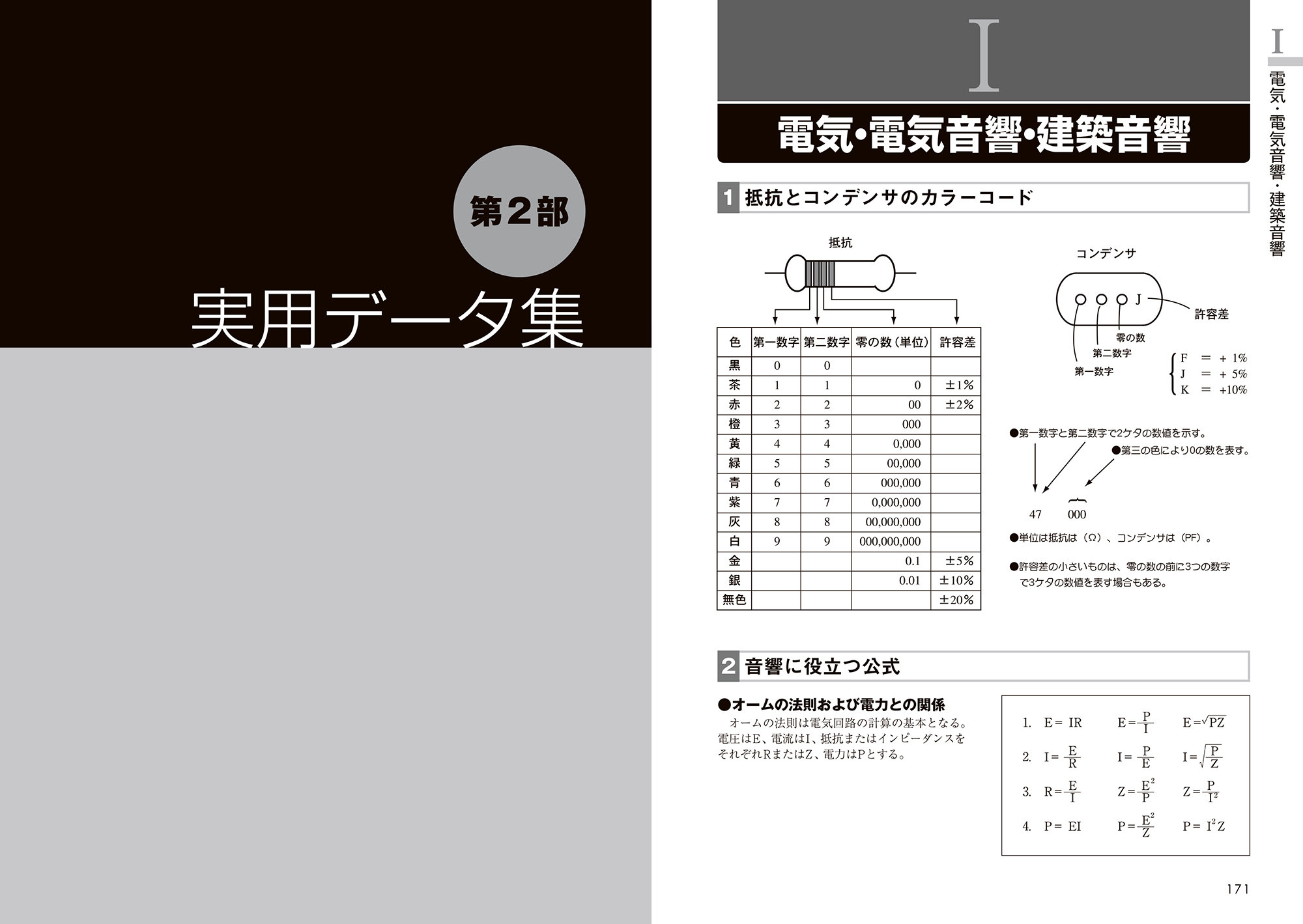 第2部

実用データ集

I

電気・電気音響・建築音響

1 抵抗とコンデンサのカラーコード

抵抗

| 色 | 第一数字 | 第二数字 | 零の数(単位) | 許容差 |
|---|---|---|---|---|
| 黒 | 0 | 0 | | |
| 茶 | 1 | 1 | 0 | ±1% |
| 赤 | 2 | 2 | 00 | ±2% |
| 橙 | 3 | 3 | 000 | |
| 黄 | 4 | 4 | 0,000 | |
| 緑 | 5 | 5 | 00,000 | |
| 青 | 6 | 6 | 000,000 | |
| 紫 | 7 | 7 | 0,000,000 | |
| 灰 | 8 | 8 | 00,000,000 | |
| 白 | 9 | 9 | 000,000,000 | |
| 金 | | | 0.1 | ±5% |
| 銀 | | | 0.01 | ±10% |
| 無色 | | | | ±20% |

コンデンサ

J

許容差

零の数
第二数字
第一数字

F = + 1%
J = + 5%
K = +10%

●第一数字と第二数字で2ケタの数値を示す。
●第三の色により0の数を表す。

47 000

●単位は抵抗は(Ω)、コンデンサは(PF)。

●許容差の小さいものは、零の数の前に3つの数字で3ケタの数値を表す場合もある。

2 音響に役立つ公式

●オームの法則および電力との関係
オームの法則は電気回路の計算の基本となる。電圧はE、電流はI、抵抗またはインピーダンスをそれぞれRまたはZ、電力はPとする。

1. $E = IR$ $E = \frac{P}{I}$ $E = \sqrt{PZ}$
2. $I = \frac{E}{R}$ $I = \frac{P}{E}$ $I = \sqrt{\frac{P}{Z}}$
3. $R = \frac{E}{I}$ $Z = \frac{E^2}{P}$ $Z = \frac{P}{I^2}$
4. $P = EI$ $P = \frac{E^2}{Z}$ $P = I^2Z$

I 電気・電気音響・建築音響

171